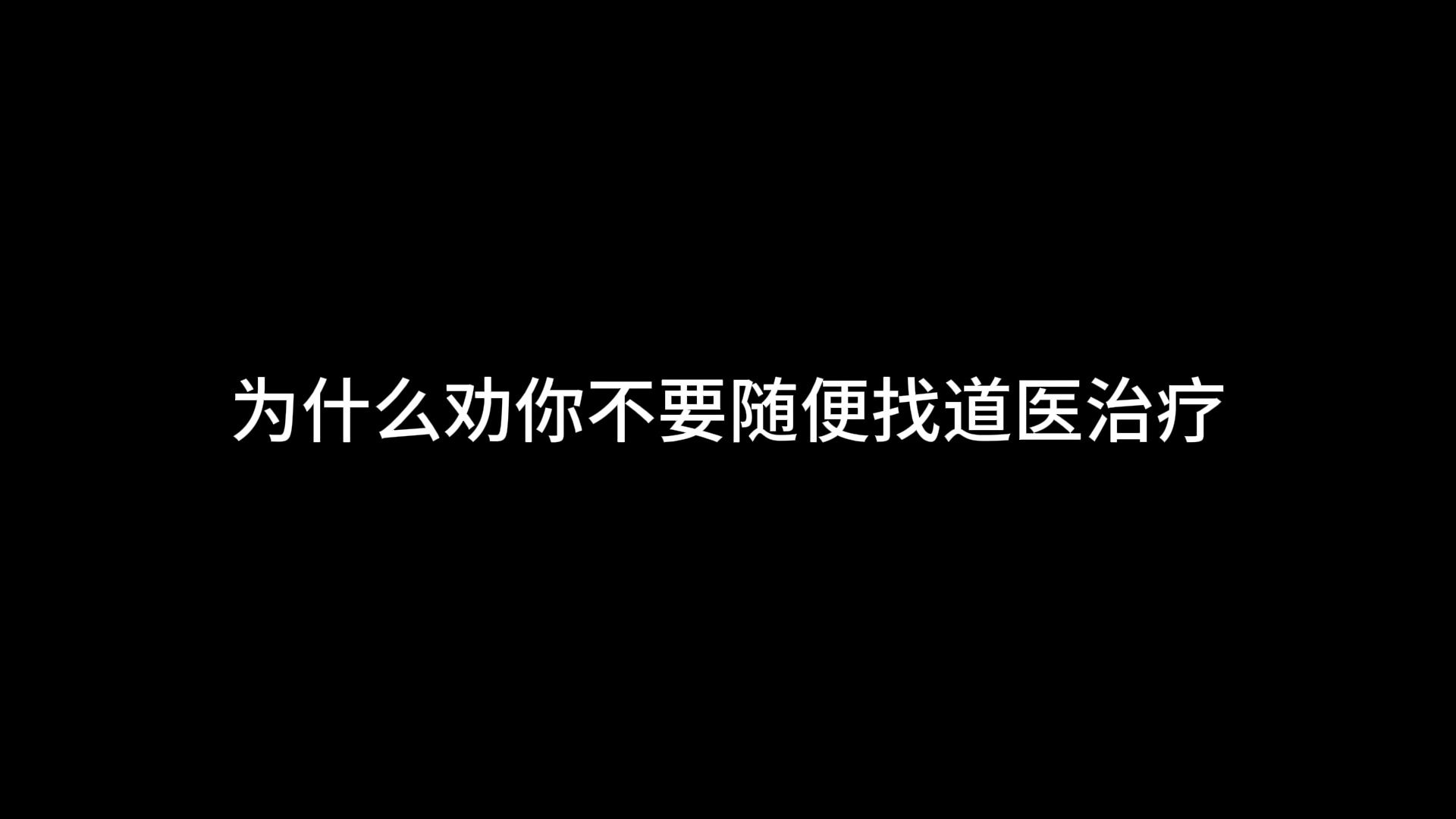 为什么劝你不要随便找道医治疗